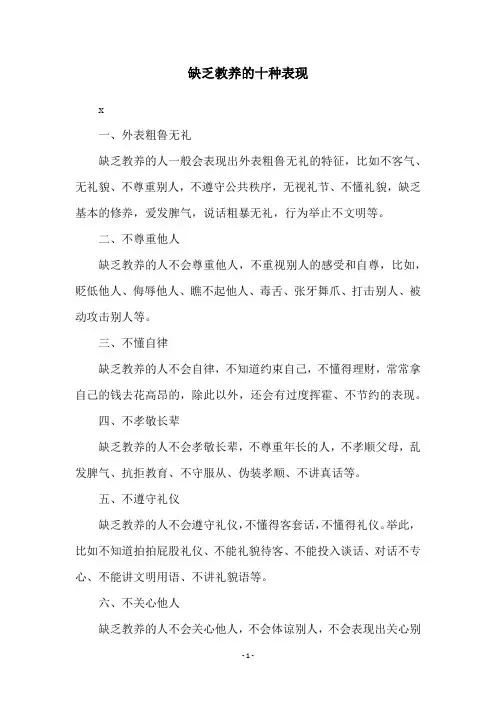 缺乏教养的十种表现

x

一、外表粗鲁无礼

缺乏教养的人一般会表现出外表粗鲁无礼的特征，比如不客气、无礼貌、不尊重别人，不遵守公共秩序，无视礼节、不懂礼貌，缺乏基本的修养，爱发脾气，说话粗暴无礼，行为举止不文明等。

二、不尊重他人

缺乏教养的人不会尊重他人，不重视别人的感受和自尊，比如，贬低他人、侮辱他人、瞧不起他人、毒舌、张牙舞爪、打击别人、被动攻击别人等。

三、不懂自律

缺乏教养的人不会自律，不知道约束自己，不懂得理财，常常拿自己的钱去花高昂的，除此以外，还会有过度挥霍、不节约的表现。

四、不孝敬长辈

缺乏教养的人不会孝敬长辈，不尊重年长的人，不孝顺父母，乱发脾气、抗拒教育、不守服从、伪装孝顺、不讲真话等。

五、不遵守礼仪

缺乏教养的人不会遵守礼仪，不懂得客套话，不懂得礼仪。举此，比如不知道拍拍屁股礼仪、不能礼貌待客、不能投入谈话、对话不专心、不能讲文明用语、不讲礼貌语等。

六、不关心他人

缺乏教养的人不会关心他人，不会体谅别人，不会表现出关心别

- 1 -